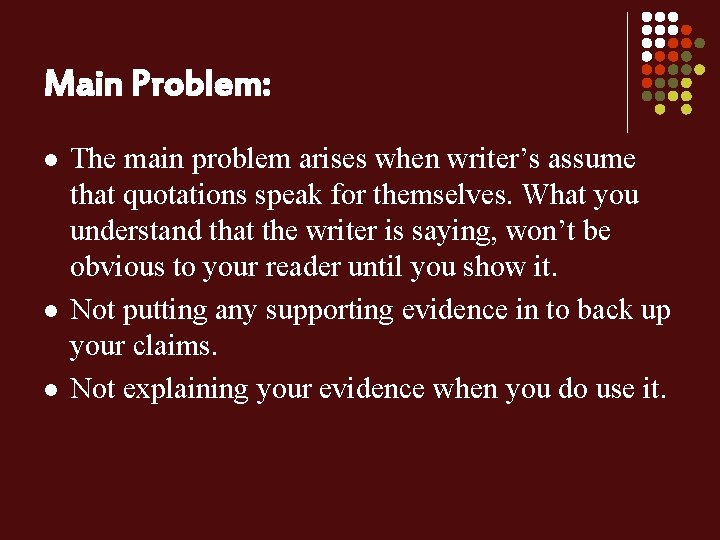 Main Problem:

- The main problem arises when writer’s assume that quotations speak for themselves. What you understand that the writer is saying, won’t be obvious to your reader until you show it.
- Not putting any supporting evidence in to back up your claims.
- Not explaining your evidence when you do use it.